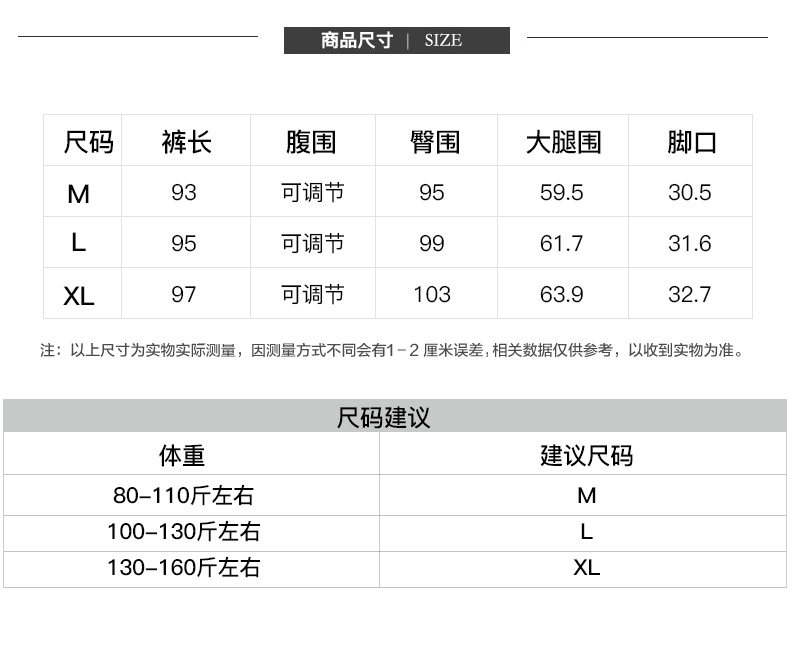 商品尺寸 | SIZE

| 尺码 | 裤长 | 腹围 | 臀围 | 大腿围 | 脚口 |
|---|---|---|---|---|---|
| M | 93 | 可调节 | 95 | 59.5 | 30.5 |
| L | 95 | 可调节 | 99 | 61.7 | 31.6 |
| XL | 97 | 可调节 | 103 | 63.9 | 32.7 |

注：以上尺寸为实物实际测量，因测量方式不同会有1－2 厘米误差，相关数据仅供参考，以收到实物为准。

尺码建议

| 体重 | 建议尺码 |
|---|---|
| 80-110斤左右 | M |
| 100-130斤左右 | L |
| 130-160斤左右 | XL |